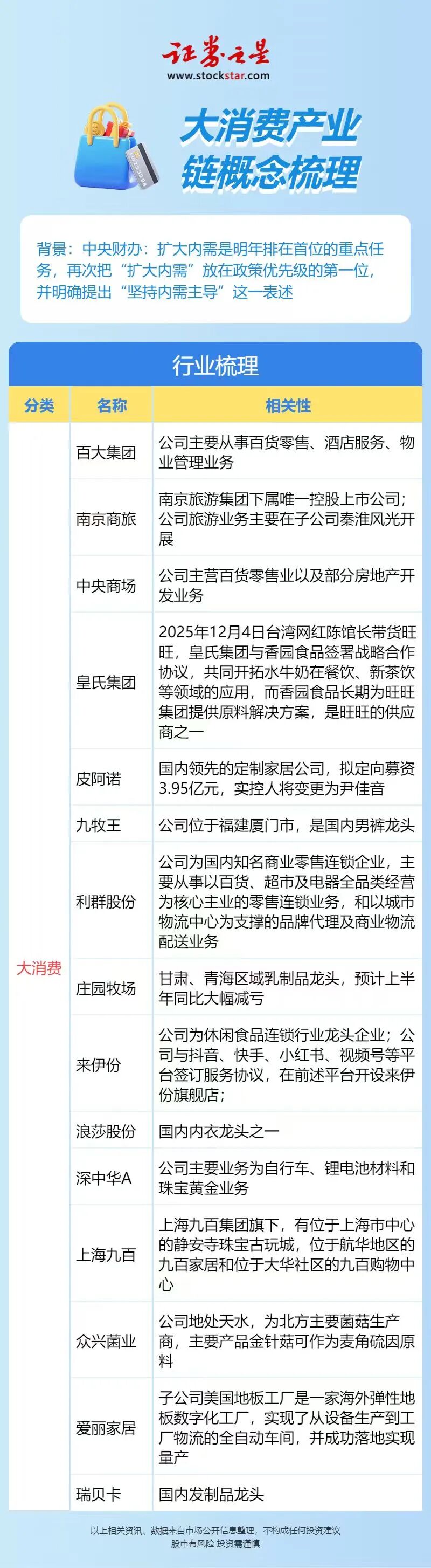 证券之星
www.stockstar.com

大消费产业链概念梳理

背景：中央财办：扩大内需是明年排在首位的重点任务，再次把“扩大内需”放在政策优先级的第一位，并明确提出“坚持内需主导”这一表述

行业梳理

| 分类 | 名称 | 相关性 |
|---|---|---|
| 大消费 | 百大集团 | 公司主要从事百货零售、酒店服务、物业管理业务 |
|  | 南京商旅 | 南京旅游集团下属唯一控股上市公司；公司旅游业务主要在子公司秦淮风光开展 |
|  | 中央商场 | 公司主营百货零售业以及部分房地产开发业务 |
|  | 皇氏集团 | 2025年12月4日台湾网红陈馆长带货旺旺，皇氏集团与香园食品签署战略合作协议，共同开拓水牛奶在餐饮、新茶饮等领域的应用，而香园食品长期为旺旺集团提供原料解决方案，是旺旺的供应商之一 |
|  | 皮阿诺 | 国内领先的定制家居公司，拟定向募资3.95亿元，实控人将变更为尹佳音 |
|  | 九牧王 | 公司位于福建厦门市，是国内男裤龙头 |
|  | 利群股份 | 公司为国内知名商业零售连锁企业，主要从事以百货、超市及电器全品类经营为核心主业的零售连锁业务，和以城市物流中心为支撑的品牌代理及商业物流配送业务 |
|  | 庄园牧场 | 甘肃、青海区域乳制品龙头，预计上半年同比大幅减亏 |
|  | 来伊份 | 公司为休闲食品连锁行业龙头企业；公司与抖音、快手、小红书、视频号等平台签订服务协议，在前述平台开设来伊份旗舰店； |
|  | 浪莎股份 | 国内内衣龙头之一 |
|  | 深中华A | 公司主要业务为自行车、锂电池材料和珠宝黄金业务 |
|  | 上海九百 | 上海九百集团旗下，有位于上海市中心的静安寺珠宝古玩城，位于航华地区的九百家居和位于大华社区的九百购物中心 |
|  | 众兴菌业 | 公司地处天水，为北方主要菌菇生产商，主要产品金针菇可作为麦角硫因原料 |
|  | 爱丽家居 | 子公司美国地板工厂是一家海外弹性地板数字化工厂，实现了从设备生产到工厂物流的全自动车间，并成功落地实现量产 |
|  | 瑞贝卡 | 国内发制品龙头 |

以上相关资讯、数据来自市场公开信息整理，不构成任何投资建议
股市有风险 投资需谨慎